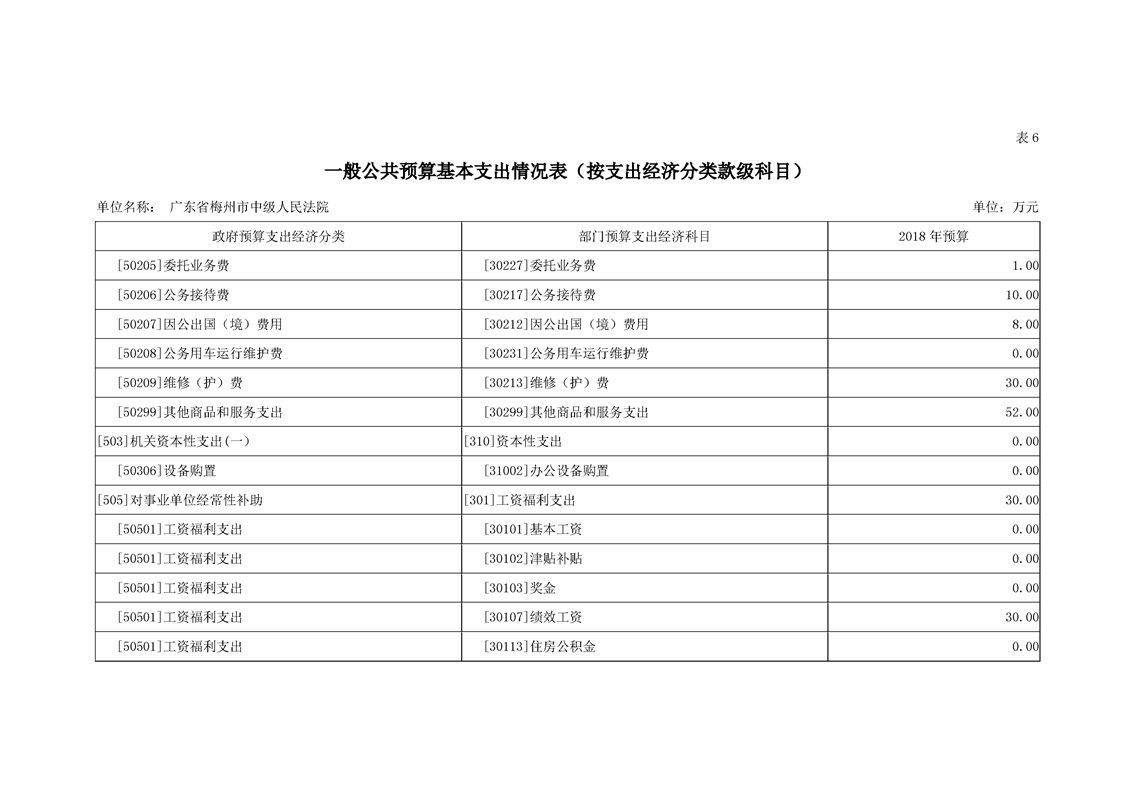 表 6

一般公共预算基本支出情况表（按支出经济分类款级科目）

单位名称：　广东省梅州市中级人民法院　　　　　　　　　　　　　　　　　　　　　　　　单位：万元

| 政府预算支出经济分类 | 部门预算支出经济科目 | 2018 年预算 |
|---|---|---|
| [50205]委托业务费 | [30227]委托业务费 | 1.00 |
| [50206]公务接待费 | [30217]公务接待费 | 10.00 |
| [50207]因公出国（境）费用 | [30212]因公出国（境）费用 | 8.00 |
| [50208]公务用车运行维护费 | [30231]公务用车运行维护费 | 0.00 |
| [50209]维修（护）费 | [30213]维修（护）费 | 30.00 |
| [50299]其他商品和服务支出 | [30299]其他商品和服务支出 | 52.00 |
| [503]机关资本性支出(一) | [310]资本性支出 | 0.00 |
| [50306]设备购置 | [31002]办公设备购置 | 0.00 |
| [505]对事业单位经常性补助 | [301]工资福利支出 | 30.00 |
| [50501]工资福利支出 | [30101]基本工资 | 0.00 |
| [50501]工资福利支出 | [30102]津贴补贴 | 0.00 |
| [50501]工资福利支出 | [30103]奖金 | 0.00 |
| [50501]工资福利支出 | [30107]绩效工资 | 30.00 |
| [50501]工资福利支出 | [30113]住房公积金 | 0.00 |